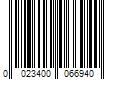 0 023400 066940